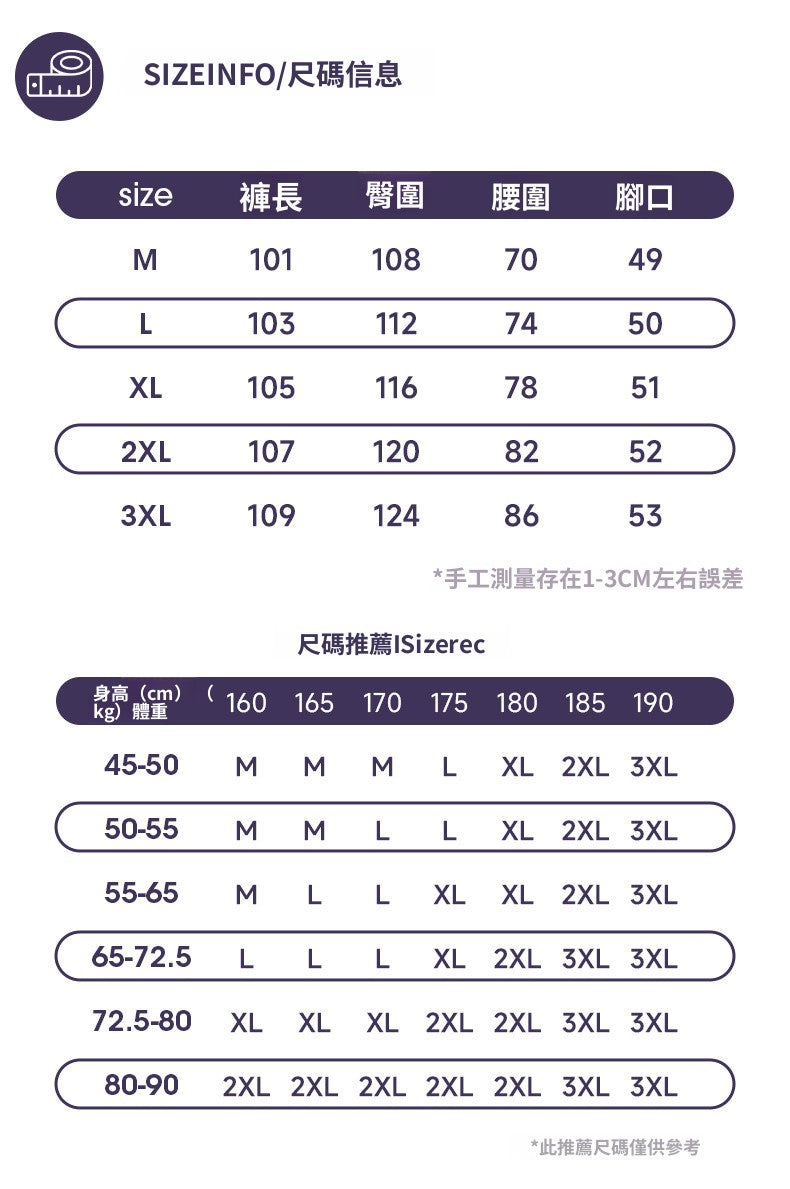 SIZEINFO/尺碼信息

| size | 褲長 | 臀圍 | 腰圍 | 腳口 |
|---|---|---|---|---|
| M | 101 | 108 | 70 | 49 |
| L | 103 | 112 | 74 | 50 |
| XL | 105 | 116 | 78 | 51 |
| 2XL | 107 | 120 | 82 | 52 |
| 3XL | 109 | 124 | 86 | 53 |

*手工測量存在1-3CM左右誤差

尺碼推薦ISizerec

| 身高（cm）（kg）體重 | 160 | 165 | 170 | 175 | 180 | 185 | 190 |
|---|---|---|---|---|---|---|---|
| 45-50 | M | M | M | L | XL | 2XL | 3XL |
| 50-55 | M | M | L | L | XL | 2XL | 3XL |
| 55-65 | M | L | L | XL | XL | 2XL | 3XL |
| 65-72.5 | L | L | L | XL | 2XL | 3XL | 3XL |
| 72.5-80 | XL | XL | XL | 2XL | 2XL | 3XL | 3XL |
| 80-90 | 2XL | 2XL | 2XL | 2XL | 2XL | 3XL | 3XL |

*此推薦尺碼僅供參考